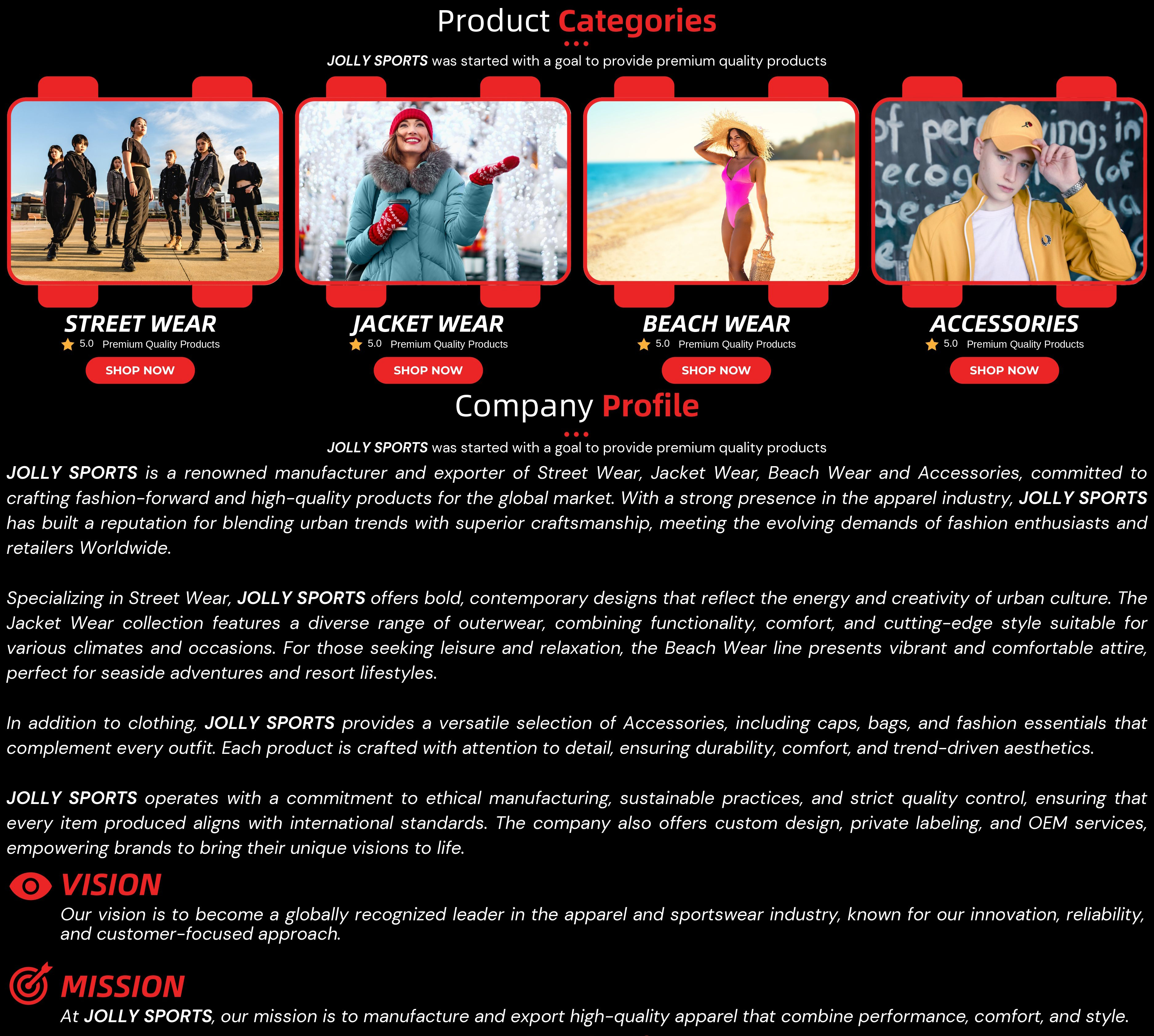 Product Categories

JOLLY SPORTS was started with a goal to provide premium quality products

STREET WEAR
5.0 Premium Quality Products
SHOP NOW

JACKET WEAR
5.0 Premium Quality Products
SHOP NOW

BEACH WEAR
5.0 Premium Quality Products
SHOP NOW

ACCESSORIES
5.0 Premium Quality Products
SHOP NOW

Company Profile

JOLLY SPORTS was started with a goal to provide premium quality products

JOLLY SPORTS is a renowned manufacturer and exporter of Street Wear, Jacket Wear, Beach Wear and Accessories, committed to crafting fashion-forward and high-quality products for the global market. With a strong presence in the apparel industry, JOLLY SPORTS has built a reputation for blending urban trends with superior craftsmanship, meeting the evolving demands of fashion enthusiasts and retailers Worldwide.

Specializing in Street Wear, JOLLY SPORTS offers bold, contemporary designs that reflect the energy and creativity of urban culture. The Jacket Wear collection features a diverse range of outerwear, combining functionality, comfort, and cutting-edge style suitable for various climates and occasions. For those seeking leisure and relaxation, the Beach Wear line presents vibrant and comfortable attire, perfect for seaside adventures and resort lifestyles.

In addition to clothing, JOLLY SPORTS provides a versatile selection of Accessories, including caps, bags, and fashion essentials that complement every outfit. Each product is crafted with attention to detail, ensuring durability, comfort, and trend-driven aesthetics.

JOLLY SPORTS operates with a commitment to ethical manufacturing, sustainable practices, and strict quality control, ensuring that every item produced aligns with international standards. The company also offers custom design, private labeling, and OEM services, empowering brands to bring their unique visions to life.

VISION
Our vision is to become a globally recognized leader in the apparel and sportswear industry, known for our innovation, reliability, and customer-focused approach.

MISSION
At JOLLY SPORTS, our mission is to manufacture and export high-quality apparel that combine performance, comfort, and style.